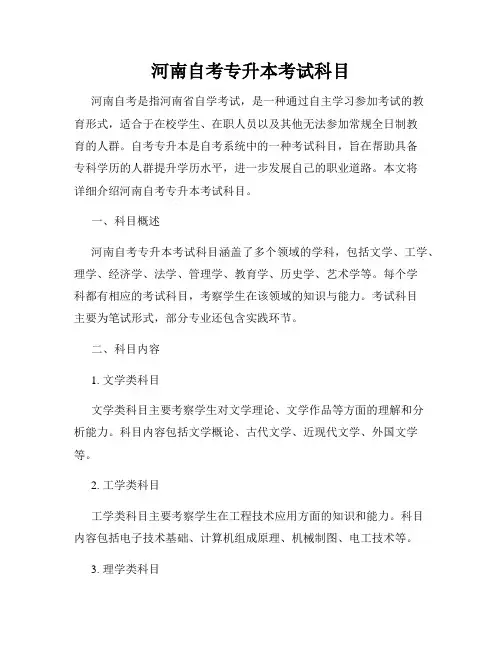 河南自考专升本考试科目

河南自考是指河南省自学考试，是一种通过自主学习参加考试的教育形式，适合于在校学生、在职人员以及其他无法参加常规全日制教育的人群。自考专升本是自考系统中的一种考试科目，旨在帮助具备专科学历的人群提升学历水平，进一步发展自己的职业道路。本文将详细介绍河南自考专升本考试科目。

一、科目概述

河南自考专升本考试科目涵盖了多个领域的学科，包括文学、工学、理学、经济学、法学、管理学、教育学、历史学、艺术学等。每个学科都有相应的考试科目，考察学生在该领域的知识与能力。考试科目主要为笔试形式，部分专业还包含实践环节。

二、科目内容

1. 文学类科目

文学类科目主要考察学生对文学理论、文学作品等方面的理解和分析能力。科目内容包括文学概论、古代文学、近现代文学、外国文学等。

2. 工学类科目

工学类科目主要考察学生在工程技术应用方面的知识和能力。科目内容包括电子技术基础、计算机组成原理、机械制图、电工技术等。

3. 理学类科目